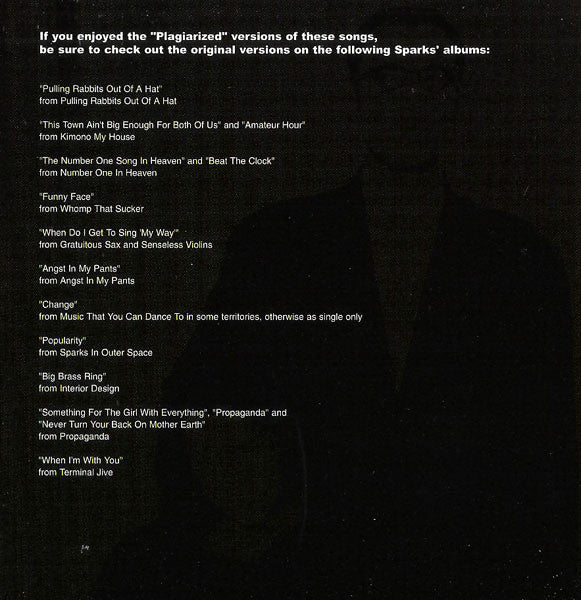 If you enjoyed the "Plagiarized" versions of these songs, be sure to check out the original versions on the following Sparks' albums:

"Pulling Rabbits Out Of A Hat"
from Pulling Rabbits Out Of A Hat

"This Town Ain't Big Enough For Both Of Us" and "Amateur Hour"
from Kimono My House

"The Number One Song In Heaven" and "Beat The Clock"
from Number One In Heaven

"Funny Face"
from Whomp That Sucker

"When Do I Get To Sing 'My Way'"
from Gratuitous Sax and Senseless Violins

"Angst In My Pants"
from Angst In My Pants

"Change"
from Music That You Can Dance To in some territories, otherwise as single only

"Popularity"
from Sparks In Outer Space

"Big Brass Ring"
from Interior Design

"Something For The Girl With Everything", "Propaganda" and
"Never Turn Your Back On Mother Earth"
from Propaganda

"When I'm With You"
from Terminal Jive